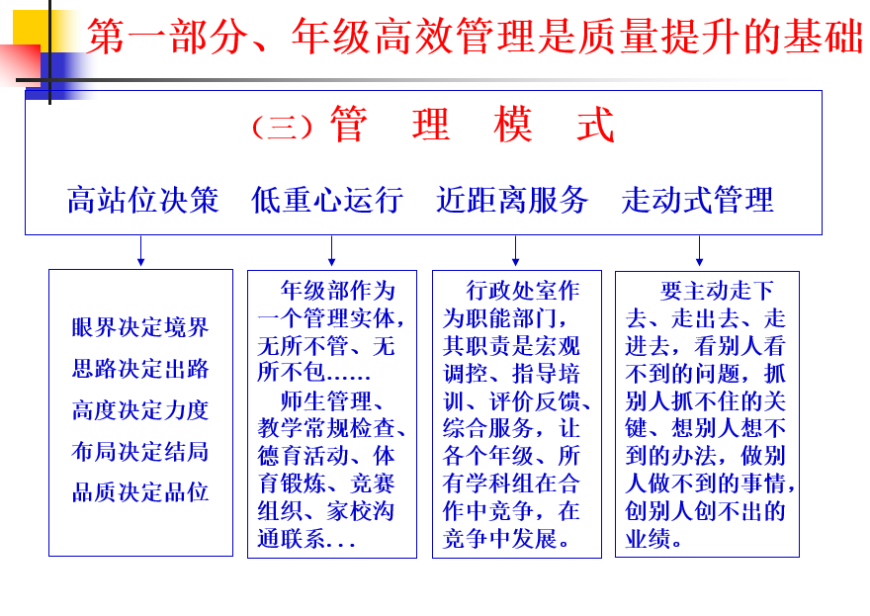 第一部分、年级高效管理是质量提升的基础

（三）管　理　模　式

高站位决策　低重心运行　近距离服务　走动式管理

眼界决定境界
思路决定出路
高度决定力度
布局决定结局
品质决定品位

年级部作为一个管理实体，无所不管、无所不包……
师生管理、教学常规检查、德育活动、体育锻炼、竞赛组织、家校沟通联系...

行政处室作为职能部门，其职责是宏观调控、指导培训、评价反馈、综合服务，让各个年级、所有学科组在合作中竞争，在竞争中发展。

要主动走下去、走出去、走进去，看别人看不到的问题，抓别人抓不住的关键、想别人想不到的办法，做别人做不到的事情，创别人创不出的业绩。